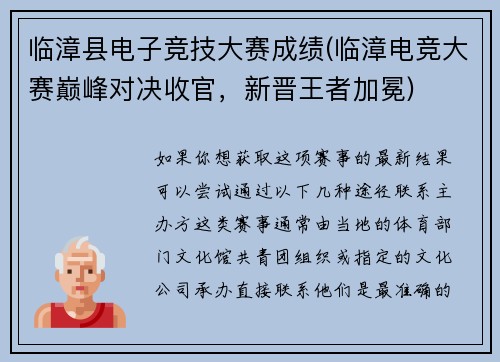 临漳县电子竞技大赛成绩(临漳电竞大赛巅峰对决收官，新晋王者加冕)

如果你想获取这项赛事的最新结果可以尝试通过以下几种途径联系主办方这类赛事通常由当地的体育部门文化馆共青团组织或指定的文化公司承办直接联系他们是最准确的